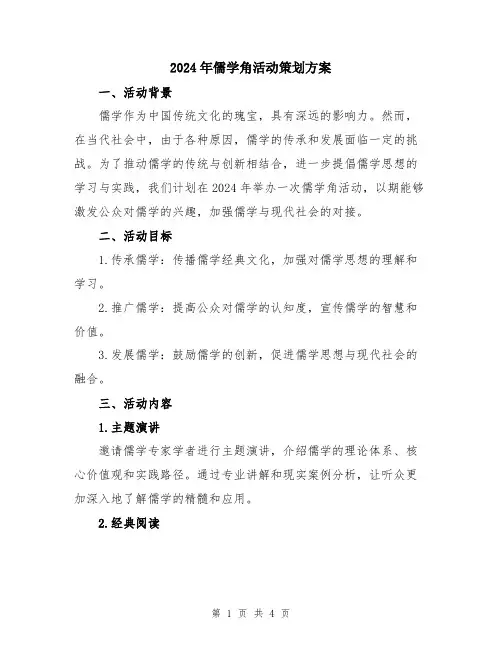 2024年儒学角活动策划方案

一、活动背景

儒学作为中国传统文化的瑰宝，具有深远的影响力。然而，在当代社会中，由于各种原因，儒学的传承和发展面临一定的挑战。为了推动儒学的传统与创新相结合，进一步提倡儒学思想的学习与实践，我们计划在2024年举办一次儒学角活动，以期能够激发公众对儒学的兴趣，加强儒学与现代社会的对接。

二、活动目标

1.传承儒学：传播儒学经典文化，加强对儒学思想的理解和学习。

2.推广儒学：提高公众对儒学的认知度，宣传儒学的智慧和价值。

3.发展儒学：鼓励儒学的创新，促进儒学思想与现代社会的融合。

三、活动内容

1.主题演讲

邀请儒学专家学者进行主题演讲，介绍儒学的理论体系、核心价值观和实践路径。通过专业讲解和现实案例分析，让听众更加深入地了解儒学的精髓和应用。

2.经典阅读

第 1 页 共 4 页